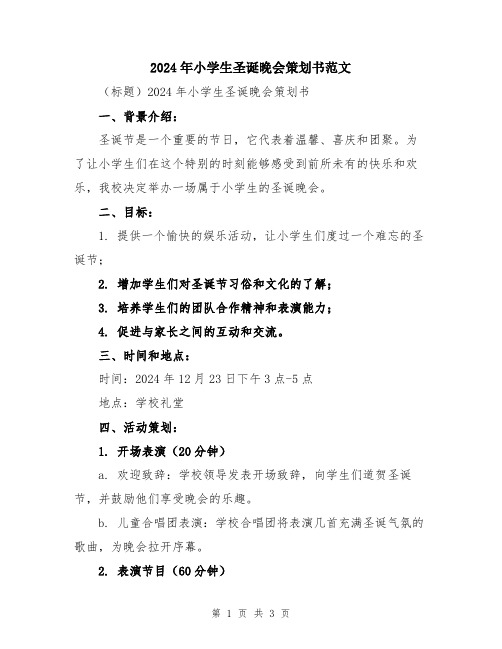 2024年小学生圣诞晚会策划书范文

（标题）2024年小学生圣诞晚会策划书

一、背景介绍：

圣诞节是一个重要的节日，它代表着温馨、喜庆和团聚。为了让小学生们在这个特别的时刻能够感受到前所未有的快乐和欢乐，我校决定举办一场属于小学生的圣诞晚会。

二、目标：

1. 提供一个愉快的娱乐活动，让小学生们度过一个难忘的圣诞节；

2. 增加学生们对圣诞节习俗和文化的了解；

3. 培养学生们的团队合作精神和表演能力；

4. 促进与家长之间的互动和交流。

三、时间和地点：

时间：2024年12月23日下午3点-5点

地点：学校礼堂

四、活动策划：

1. 开场表演（20分钟）

a. 欢迎致辞：学校领导发表开场致辞，向学生们道贺圣诞节，并鼓励他们享受晚会的乐趣。

b. 儿童合唱团表演：学校合唱团将表演几首充满圣诞气氛的歌曲，为晚会拉开序幕。

2. 表演节目（60分钟）

第 1 页 共 3 页